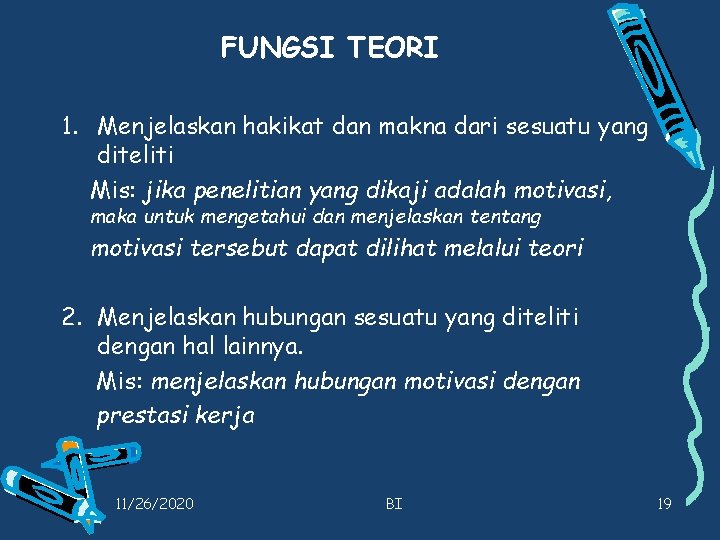 FUNGSI TEORI

1. Menjelaskan hakikat dan makna dari sesuatu yang diteliti

Mis: jika penelitian yang dikaji adalah motivasi, maka untuk mengetahui dan menjelaskan tentang motivasi tersebut dapat dilihat melalui teori

2. Menjelaskan hubungan sesuatu yang diteliti dengan hal lainnya.

Mis: menjelaskan hubungan motivasi dengan prestasi kerja

11/26/2020

BI

19